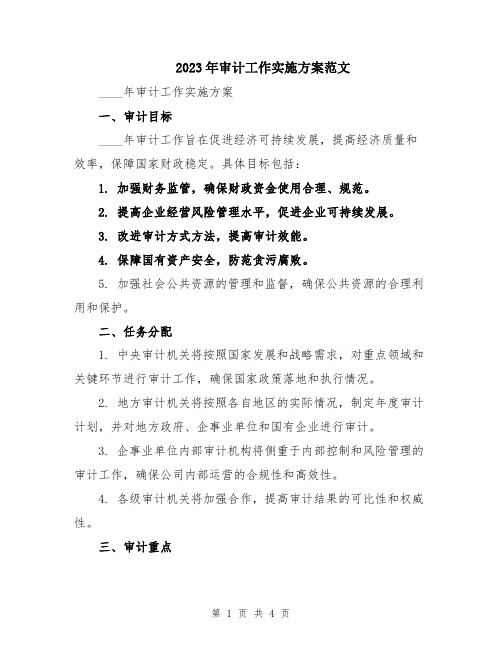 2023年审计工作实施方案范文

____年审计工作实施方案

一、审计目标

____年审计工作旨在促进经济可持续发展，提高经济质量和效率，保障国家财政稳定。具体目标包括：

1. 加强财务监管，确保财政资金使用合理、规范。

2. 提高企业经营风险管理水平，促进企业可持续发展。

3. 改进审计方式方法，提高审计效能。

4. 保障国有资产安全，防范贪污腐败。

5. 加强社会公共资源的管理和监督，确保公共资源的合理利用和保护。

二、任务分配

1. 中央审计机关将按照国家发展和战略需求，对重点领域和关键环节进行审计工作，确保国家政策落地和执行情况。

2. 地方审计机关将按照各自地区的实际情况，制定年度审计计划，并对地方政府、企事业单位和国有企业进行审计。

3. 企事业单位内部审计机构将侧重于内部控制和风险管理的审计工作，确保公司内部运营的合规性和高效性。

4. 各级审计机关将加强合作，提高审计结果的可比性和权威性。

三、审计重点

第 1 页 共 4 页